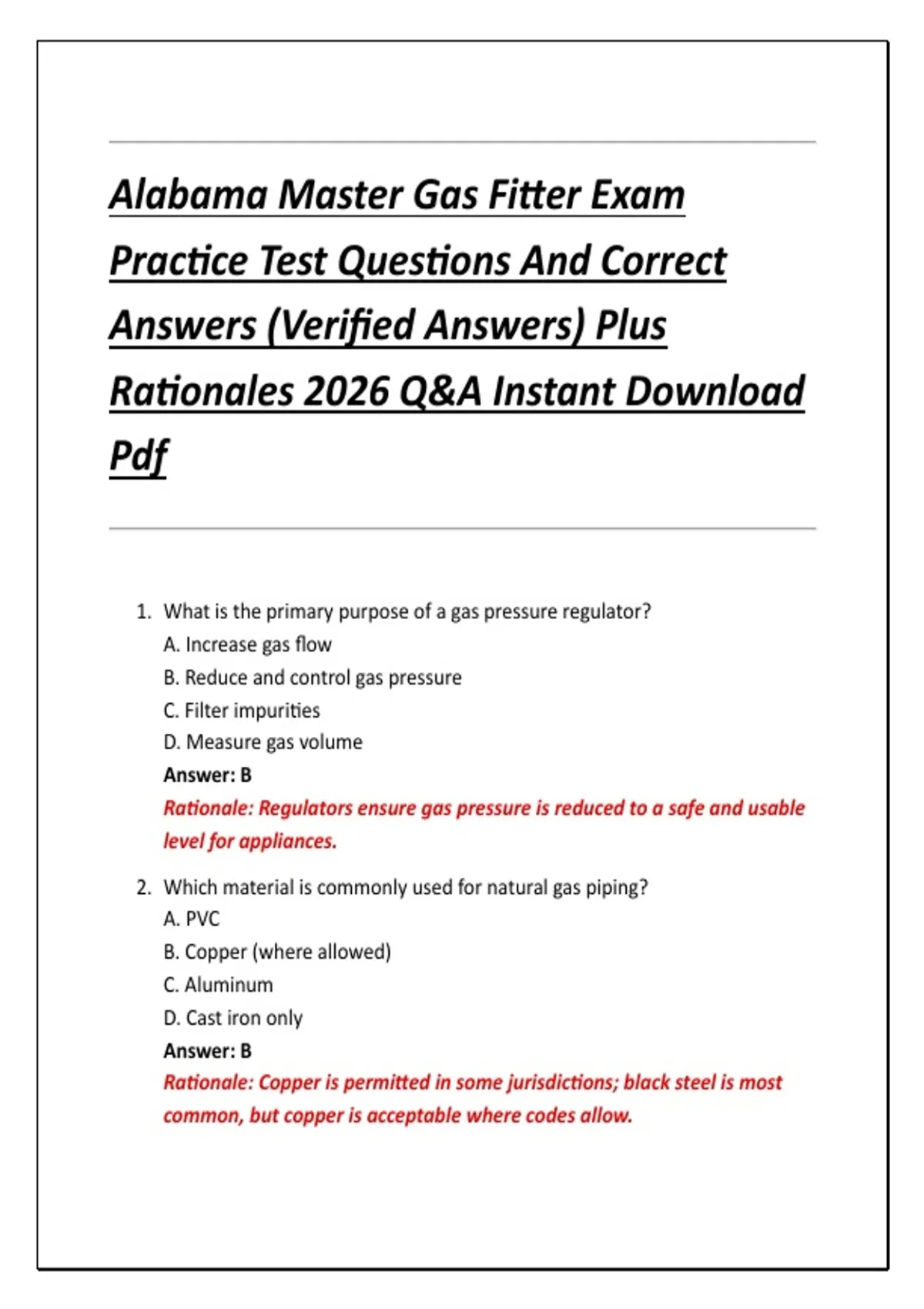 Alabama Master Gas Fitter Exam Practice Test Questions And Correct Answers (Verified Answers) Plus Rationales 2026 Q&A Instant Download Pdf

1. What is the primary purpose of a gas pressure regulator?
A. Increase gas flow
B. Reduce and control gas pressure
C. Filter impurities
D. Measure gas volume
Answer: B
Rationale: Regulators ensure gas pressure is reduced to a safe and usable level for appliances.

2. Which material is commonly used for natural gas piping?
A. PVC
B. Copper (where allowed)
C. Aluminum
D. Cast iron only
Answer: B
Rationale: Copper is permitted in some jurisdictions; black steel is most common, but copper is acceptable where codes allow.